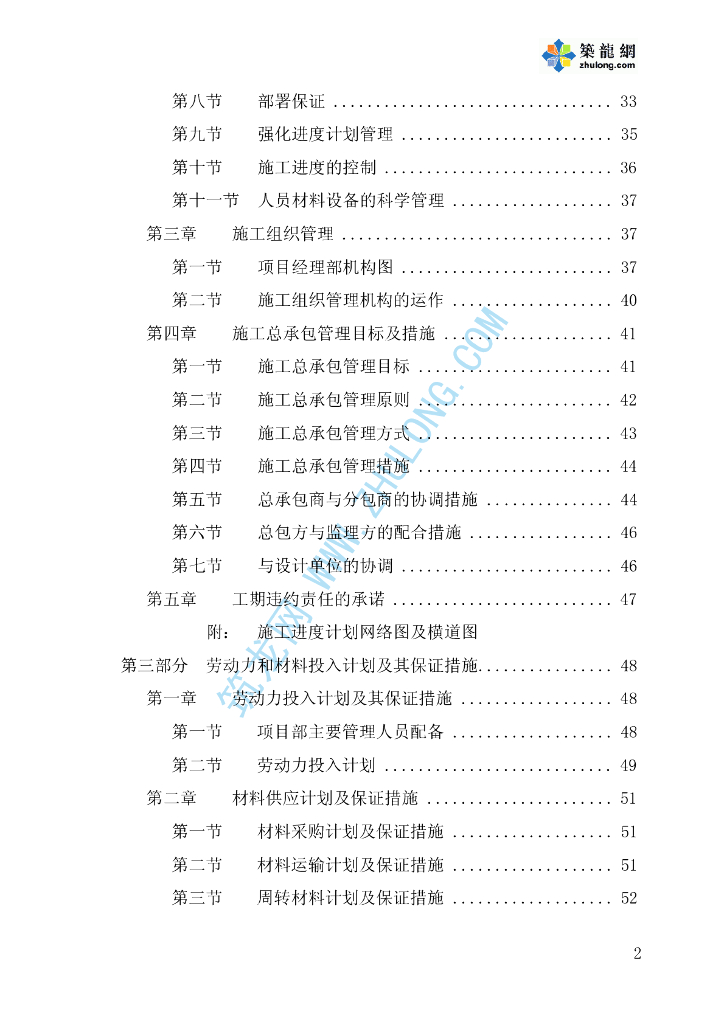 築龍網
zhulong.com

第八节 部署保证 33

第九节 强化进度计划管理 35

第十节 施工进度的控制 36

第十一节 人员材料设备的科学管理 37

第三章 施工组织管理 37

第一节 项目经理部机构图 37

第二节 施工组织管理机构的运作 40

第四章 施工总承包管理目标及措施 41

第一节 施工总承包管理目标 41

第二节 施工总承包管理原则 42

第三节 施工总承包管理方式 43

第四节 施工总承包管理措施 44

第五节 总承包商与分包商的协调措施 44

第六节 总包方与监理方的配合措施 46

第七节 与设计单位的协调 46

第五章 工期违约责任的承诺 47

附: 施工进度计划网络图及横道图

第三部分 劳动力和材料投入计划及其保证措施 48

第一章 劳动力投入计划及其保证措施 48

第一节 项目部主要管理人员配备 48

第二节 劳动力投入计划 49

第二章 材料供应计划及保证措施 51

第一节 材料采购计划及保证措施 51

第二节 材料运输计划及保证措施 51

第三节 周转材料计划及保证措施 52

2

筑龙网 WWW.ZHULONG.COM